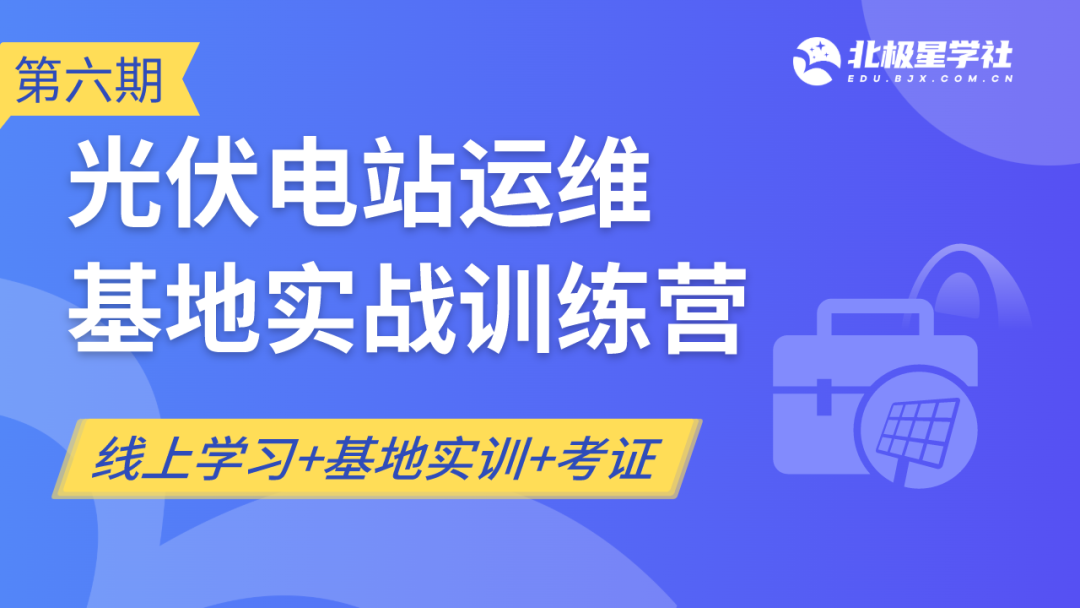 第六期

北极星学社
EDU.BJX.COM.CN

光伏电站运维
基地实战训练营

线上学习+基地实训+考证